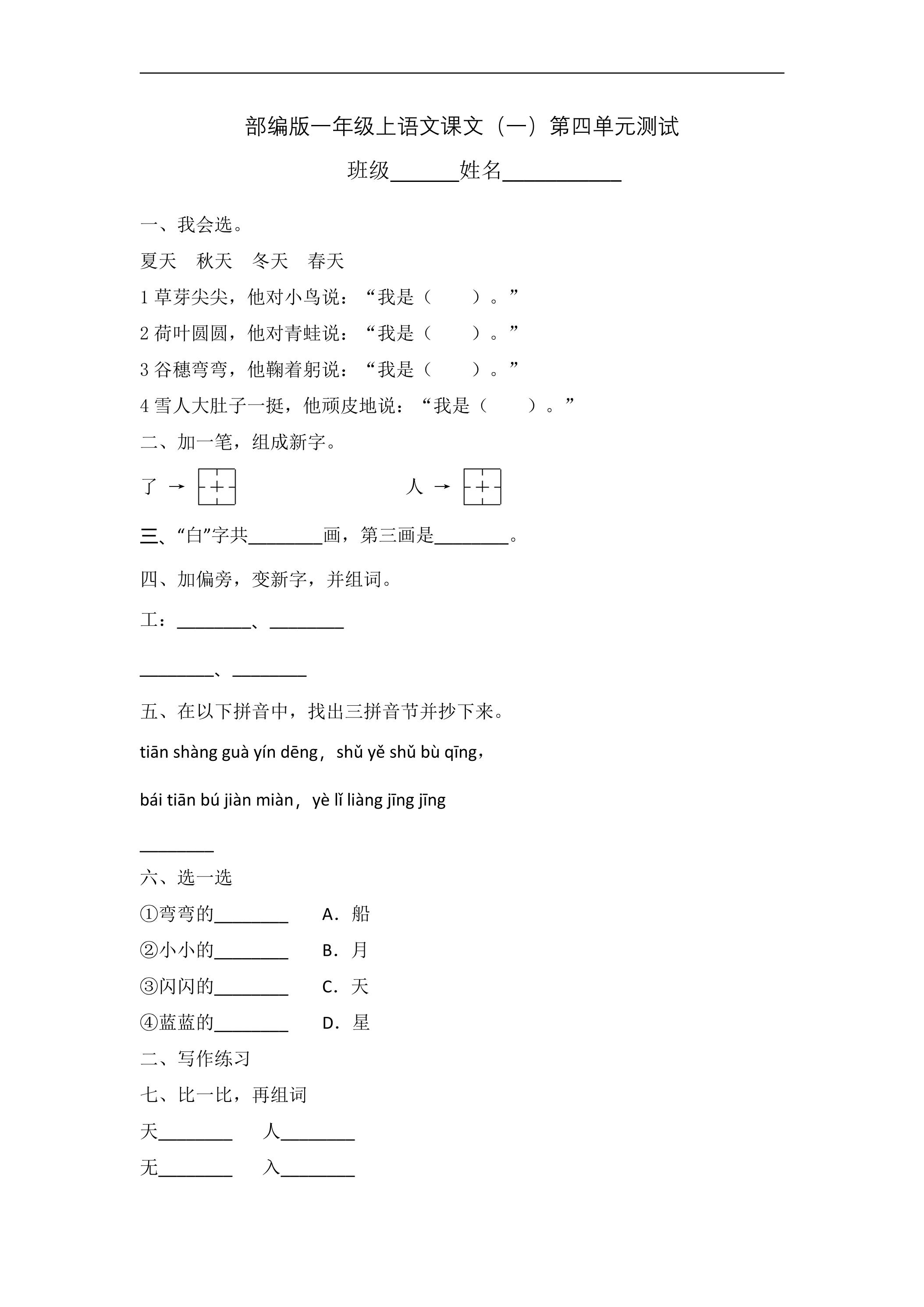 部编版一年级上语文课文（一）第四单元测试

班级____姓名____

一、我会选。

夏天 秋天 冬天 春天

1草芽尖尖，他对小鸟说：“我是（ ）。”

2荷叶圆圆，他对青蛙说：“我是（ ）。”

3谷穗弯弯，他鞠着躬说：“我是（ ）。”

4雪人大肚子一挺，他顽皮地说：“我是（ ）。”

二、加一笔，组成新字。

了 →  人 →

三、“白”字共____画，第三画是____。

四、加偏旁，变新字，并组词。

工：____、____

____、____

五、在以下拼音中，找出三拼音节并抄下来。

tiān shàng guà yín dēng，shǔ yě shǔ bù qīng，

bái tiān bú jiàn miàn，yè lǐ liàng jīng jīng

____

六、选一选

①弯弯的____ A．船

②小小的____ B．月

③闪闪的____ C．天

④蓝蓝的____ D．星

二、写作练习

七、比一比，再组词

天____ 人____

无____ 入____